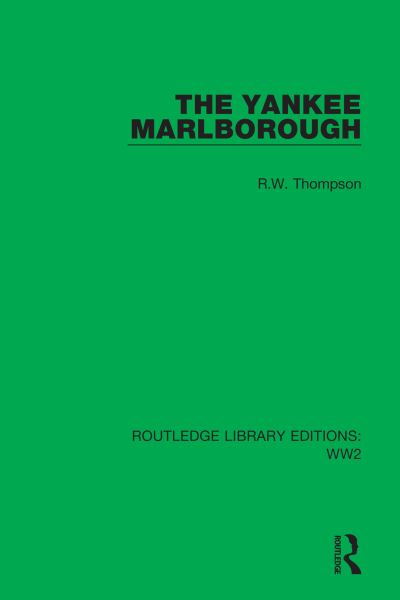 THE YANKEE MARLBOROUGH

R.W. Thompson

ROUTLEDGE LIBRARY EDITIONS: WW2

ROUTLEDGE